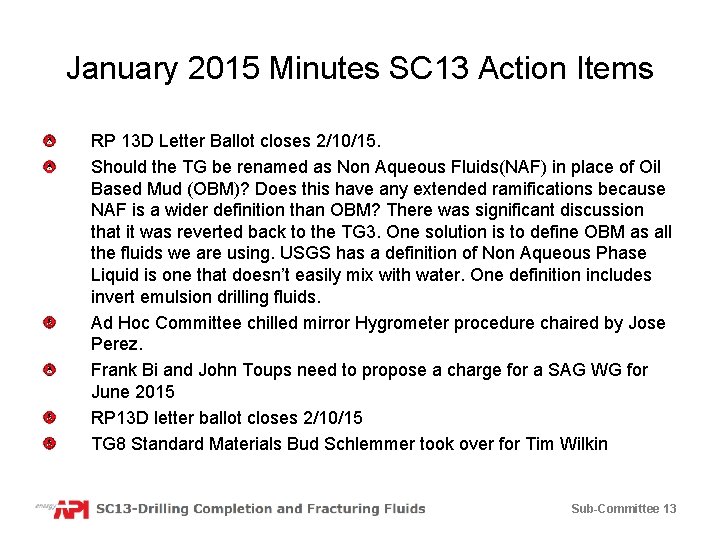 January 2015 Minutes SC13 Action Items

RP 13D Letter Ballot closes 2/10/15.

Should the TG be renamed as Non Aqueous Fluids(NAF) in place of Oil Based Mud (OBM)? Does this have any extended ramifications because NAF is a wider definition than OBM? There was significant discussion that it was reverted back to the TG3. One solution is to define OBM as all the fluids we are using. USGS has a definition of Non Aqueous Phase Liquid is one that doesn't easily mix with water. One definition includes invert emulsion drilling fluids.

Ad Hoc Committee chilled mirror Hygrometer procedure chaired by Jose Perez.

Frank Bi and John Toups need to propose a charge for a SAG WG for June 2015

RP13D letter ballot closes 2/10/15

TG8 Standard Materials Bud Schlemmer took over for Tim Wilkin

energy API SC13-Drilling Completion and Fracturing Fluids

Sub-Committee 13